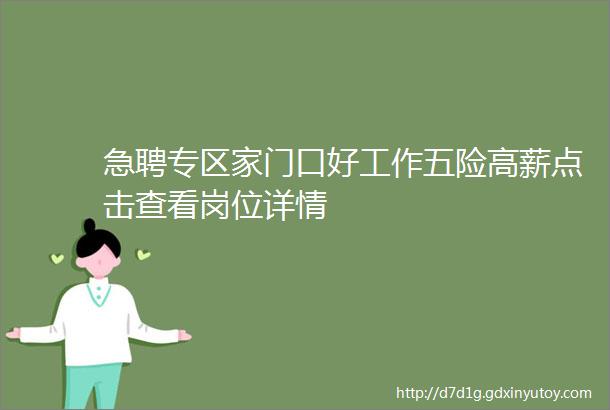 急聘专区家门口好工作五险高薪点击查看岗位详情

http://d7d1g.gdxinyutoy.com